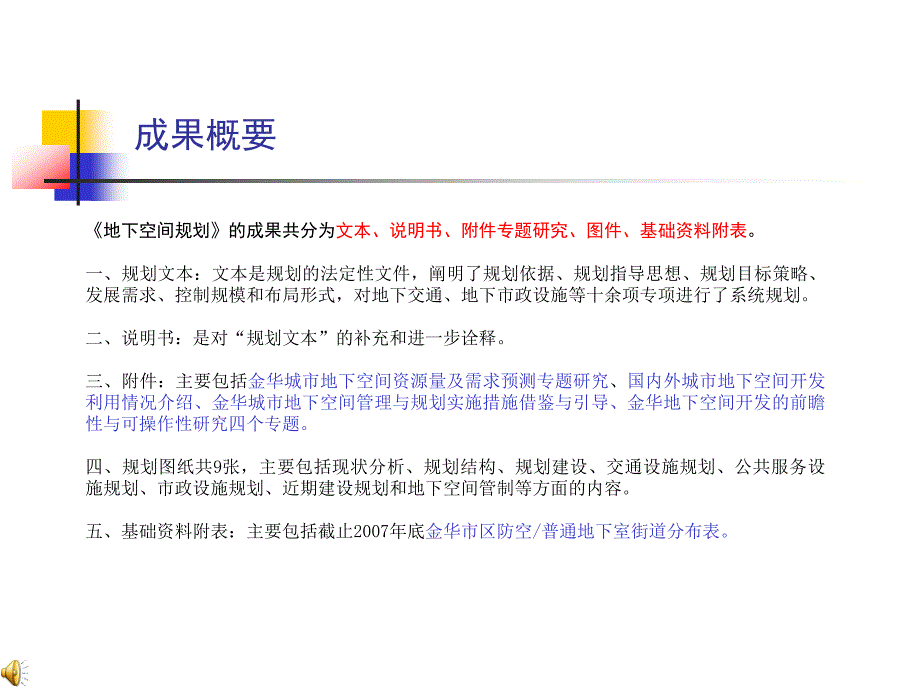 成果概要

《地下空间规划》的成果共分为文本、说明书、附件专题研究、图件、基础资料附表。

一、规划文本：文本是规划的法定性文件，阐明了规划依据、规划指导思想、规划目标策略、发展需求、控制规模和布局形式，对地下交通、地下市政设施等十余项专项进行了系统规划。

二、说明书：是对“规划文本”的补充和进一步诠释。

三、附件：主要包括金华城市地下空间资源量及需求预测专题研究、国内外城市地下空间开发利用情况介绍、金华城市地下空间管理与规划实施措施借鉴与引导、金华地下空间开发的前瞻性与可操作性研究四个专题。

四、规划图纸共9张，主要包括现状分析、规划结构、规划建设、交通设施规划、公共服务设施规划、市政设施规划、近期建设规划和地下空间管制等方面的内容。

五、基础资料附表：主要包括截止2007年底金华市区防空/普通地下室街道分布表。